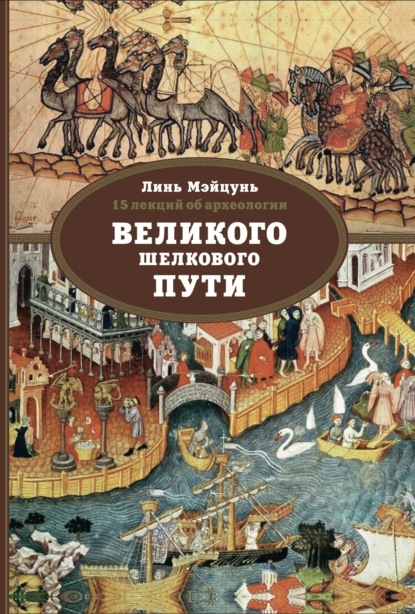 Линь Мэйцунь
15 лекций об археологии
ВЕЛИКОГО
ШЕЛКОВОГО
ПУТИ